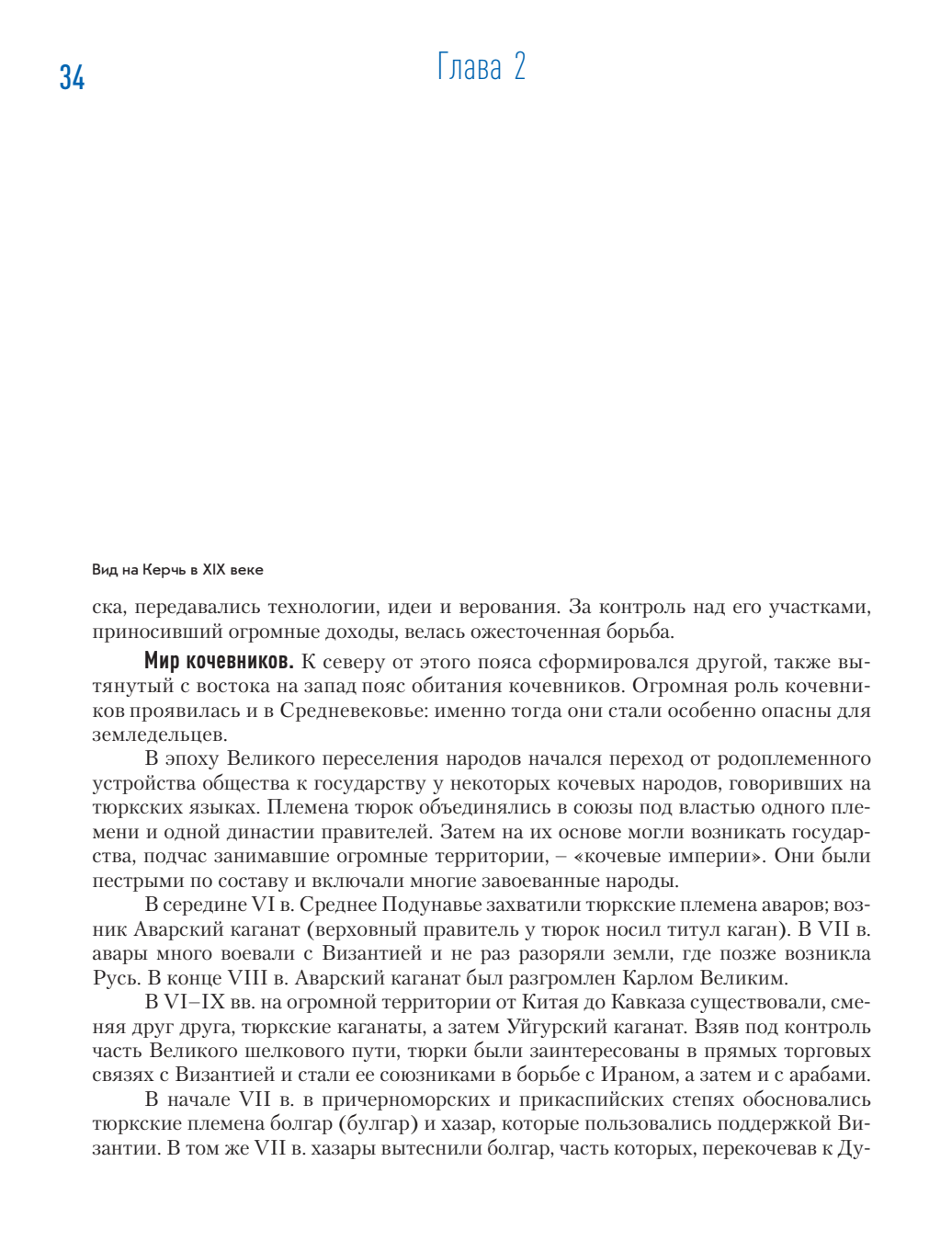 34

Глава 2

Вид на Керчь в XIX веке

ска, передавались технологии, идеи и верования. За контроль над его участками, приносивший огромные доходы, велась ожесточенная борьба.

**Мир кочевников.** К северу от этого пояса сформировался другой, также вытянутый с востока на запад пояс обитания кочевников. Огромная роль кочевников проявилась и в Средневековье: именно тогда они стали особенно опасны для земледельцев.

В эпоху Великого переселения народов начался переход от родоплеменного устройства общества к государству у некоторых кочевых народов, говоривших на тюркских языках. Племена тюрок объединялись в союзы под властью одного племени и одной династии правителей. Затем на их основе могли возникать государства, подчас занимавшие огромные территории, – «кочевые империи». Они были пестрыми по составу и включали многие завоеванные народы.

В середине VI в. Среднее Подунавье захватили тюркские племена аваров; возник Аварский каганат (верховный правитель у тюрок носил титул каган). В VII в. авары много воевали с Византией и не раз разоряли земли, где позже возникла Русь. В конце VIII в. Аварский каганат был разгромлен Карлом Великим.

В VI–IX вв. на огромной территории от Китая до Кавказа существовали, сменяя друг друга, тюркские каганаты, а затем Уйгурский каганат. Взяв под контроль часть Великого шелкового пути, тюрки были заинтересованы в прямых торговых связях с Византией и стали ее союзниками в борьбе с Ираном, а затем и с арабами.

В начале VII в. в причерноморских и прикаспийских степях обосновались тюркские племена болгар (булгар) и хазар, которые пользовались поддержкой Византии. В том же VII в. хазары вытеснили болгар, часть которых, перекочевав к Ду-